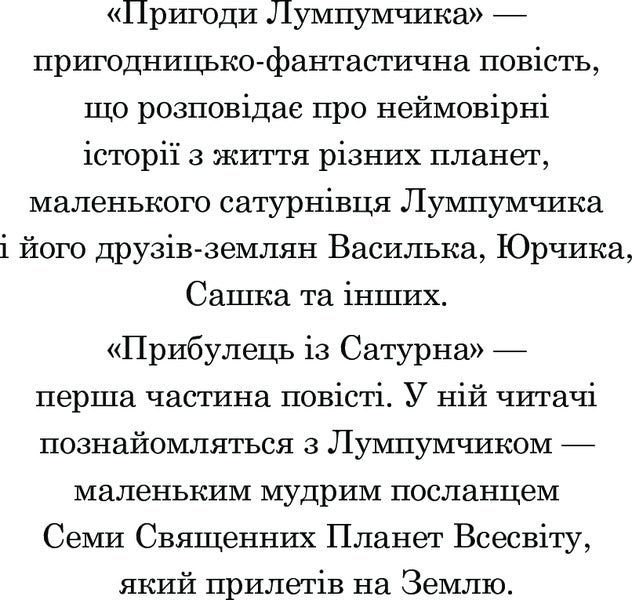 «Пригоди Лумпумчика» — пригодницько-фантастична повість, що розповідає про неймовірні історії з життя різних планет, маленького сатурнівця Лумпумчика і його друзів-землян Василька, Юрчика, Сашка та інших.

«Прибулець із Сатурна» — перша частина повісті. У ній читачі познайомляться з Лумпумчиком — маленьким мудрим посланцем Семи Священних Планет Всесвіту, який прилетів на Землю.